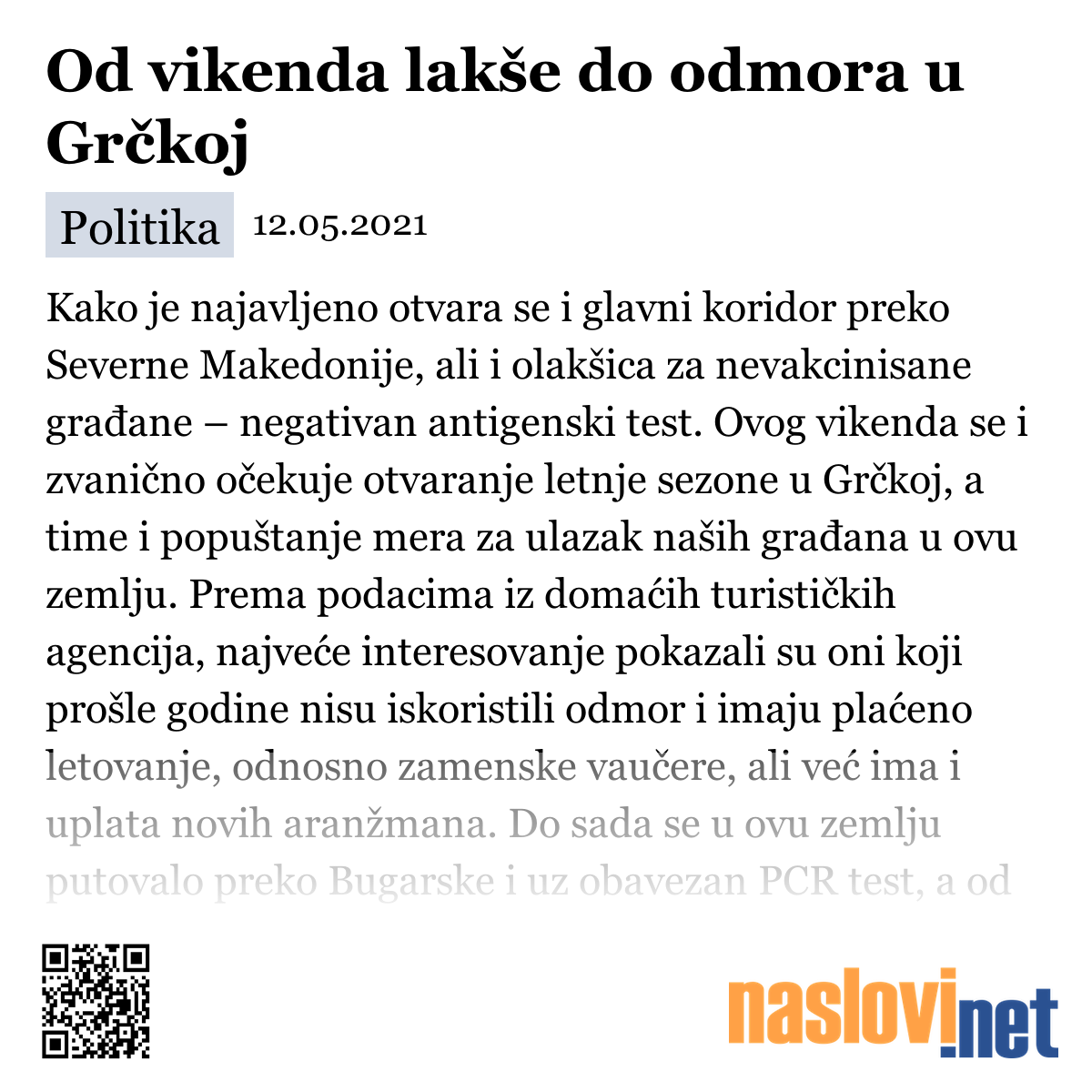 Od vikenda lakše do odmora u Grčkoj

Politika 12.05.2021

Kako je najavljeno otvara se i glavni koridor preko Severne Makedonije, ali i olakšica za nevakcinisane građane – negativan antigenski test. Ovog vikenda se i zvanično očekuje otvaranje letnje sezone u Grčkoj, a time i popuštanje mera za ulazak naših građana u ovu zemlju. Prema podacima iz domaćih turističkih agencija, najveće interesovanje pokazali su oni koji prošle godine nisu iskoristili odmor i imaju plaćeno letovanje, odnosno zamenske vaučere, ali već ima i uplata novih aranžmana. Do sada se u ovu zemlju putovalo preko Bugarske i uz obavezan PCR test, a od

naslovi.net